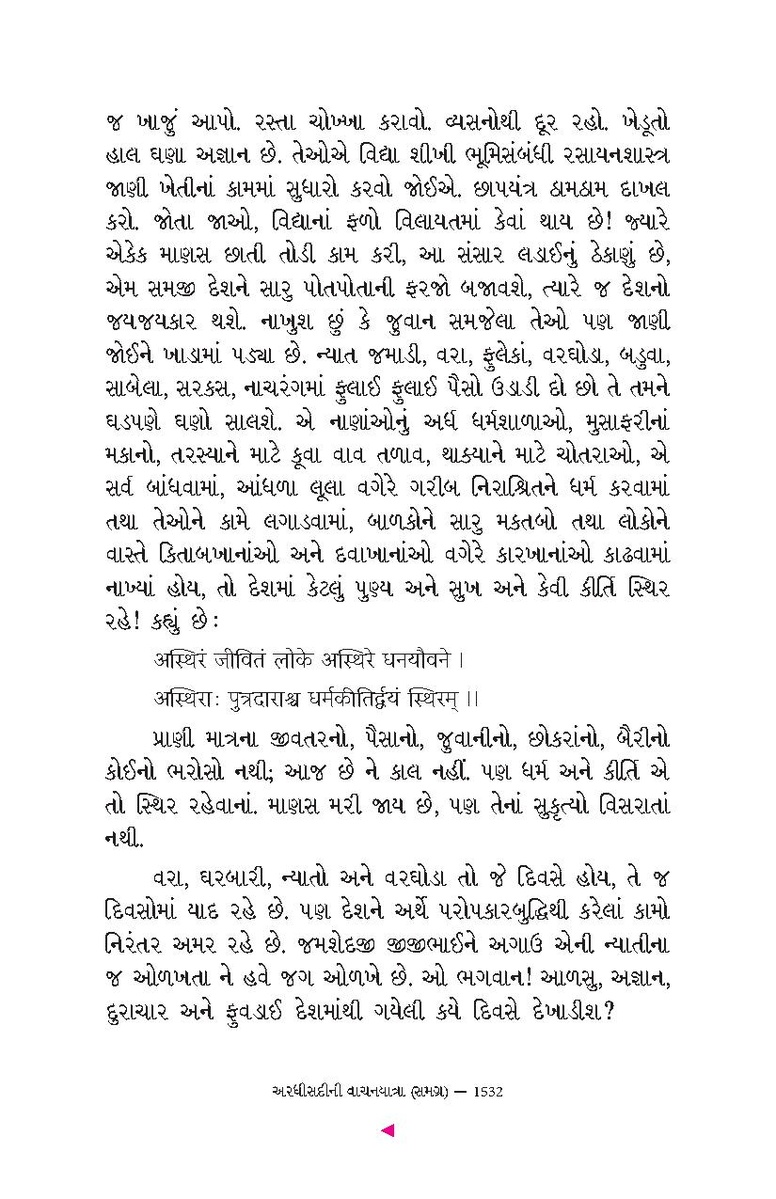 જ ખાજું આપો. રસ્તા ચોખ્ખા કરાવો. વ્યસનોથી દૂર રહો. ખેડૂતો હાલ ઘણા અજ્ઞાન છે. તેઓએ વિદ્યા શીખી ભૂમિસંબંધી રસાયનશાસ્ત્ર જાણી ખેતીનાં કામમાં સુધારો કરવો જોઈએ. છાપયંત્ર ઠામઠામ દાખલ કરો. જોતા જાઓ, વિદ્યાનાં ફળો વિલાયતમાં કેવાં થાય છે! જ્યારે એકેક માણસ છાતી તોડી કામ કરી, આ સંસાર લડાઈનું ઠેકાણું છે, એમ સમજી દેશને સારુ પોતપોતાની ફરજો બજાવશે, ત્યારે જ દેશનો જયજયકાર થશે. નાખુશ છું કે જુવાન સમજેલા તેઓ પણ જાણી જોઈને ખાડામાં પડ્યા છે. ન્યાત જમાડી, વરા, ફુલેકાં, વરઘોડા, બડુવા, સાબેલા, સરકસ, નાચરંગમાં ફુલાઈ ફુલાઈ પૈસો ઉડાડી દો છો તે તમને ઘડપણે ઘણો સાલશે. એ નાણાંઓનું અર્ધ ધર્મશાળાઓ, મુસાફરીનાં મકાનો, તરસ્યાને માટે કૂવા વાવ તળાવ, થાક્યાને માટે ચોતરાઓ, એ સર્વ બાંધવામાં, આંધળા લૂલા વગેરે ગરીબ નિરાશ્રિતને ધર્મ કરવામાં તથા તેઓને કામે લગાડવામાં, બાળકોને સારુ મકતબો તથા લોકોને વાસ્તે કિતાબખાનાંઓ અને દવાખાનાંઓ વગેરે કારખાનાંઓ કાઢવામાં નાખ્યાં હોય, તો દેશમાં કેટલું પુણ્ય અને સુખ અને કેવી કીર્તિ સ્થિર રહે! કહ્યું છે:

अस्थिरं जीवितं लोके अस्थिरे धनयौवने ।

अस्थिराः पुत्रदाराश्च धर्मकीर्तिर्द्वयं स्थिरम् ।।

પ્રાણી માત્રના જીવતરનો, પૈસાનો, જુવાનીનો, છોકરાંનો, બૈરીનો કોઈનો ભરોસો નથી; આજ છે ને કાલ નહીં. પણ ધર્મ અને કીર્તિ એ તો સ્થિર રહેવાનાં. માણસ મરી જાય છે, પણ તેનાં સુકૃત્યો વિસરાતાં નથી.

વરા, ઘરબારી, ન્યાતો અને વરઘોડા તો જે દિવસે હોય, તે જ દિવસોમાં યાદ રહે છે. પણ દેશને અર્થે પરોપકારબુદ્ધિથી કરેલાં કામો નિરંતર અમર રહે છે. જમશેદજી જીજીભાઈને અગાઉ એની ન્યાતીના જ ઓળખતા ને હવે જગ ઓળખે છે. ઓ ભગવાન! આળસુ, અજ્ઞાન, દુરાચાર અને ફુવડાઈ દેશમાંથી ગયેલી કયે દિવસે દેખાડીશ?

અરધીસદીની વાચનયાત્રા (સમગ્ર) — 1532